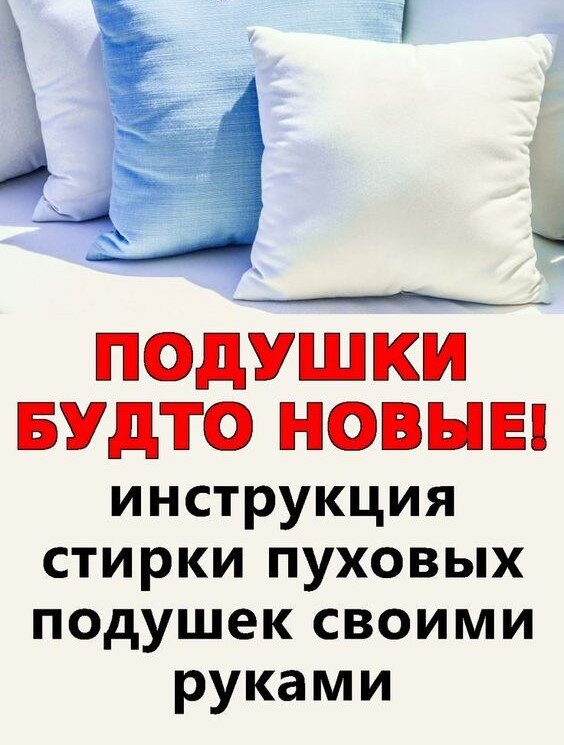 ПОДУШКИ БУДТО НОВЫЕ!

инструкция стирки пуховых подушек своими руками